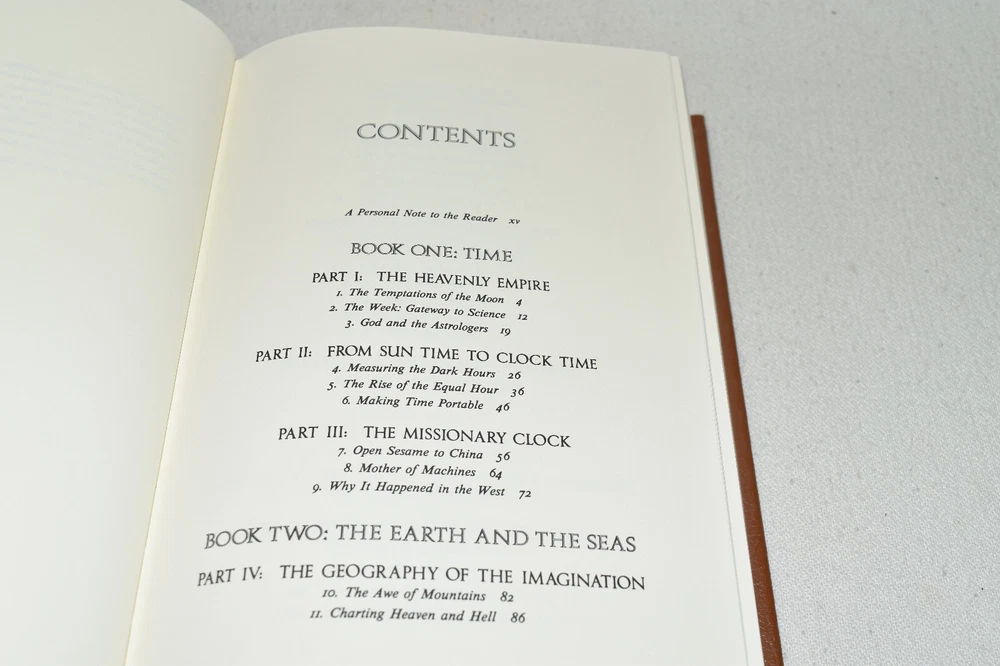 CONTENTS

A Personal Note to the Reader xv

BOOK ONE: TIME

PART I: THE HEAVENLY EMPIRE
1. The Temptations of the Moon 4
2. The Week: Gateway to Science 12
3. God and the Astrologers 19

PART II: FROM SUN TIME TO CLOCK TIME
4. Measuring the Dark Hours 26
5. The Rise of the Equal Hour 36
6. Making Time Portable 46

PART III: THE MISSIONARY CLOCK
7. Open Sesame to China 56
8. Mother of Machines 64
9. Why It Happened in the West 72

BOOK TWO: THE EARTH AND THE SEAS

PART IV: THE GEOGRAPHY OF THE IMAGINATION
10. The Awe of Mountains 82
11. Charting Heaven and Hell 86